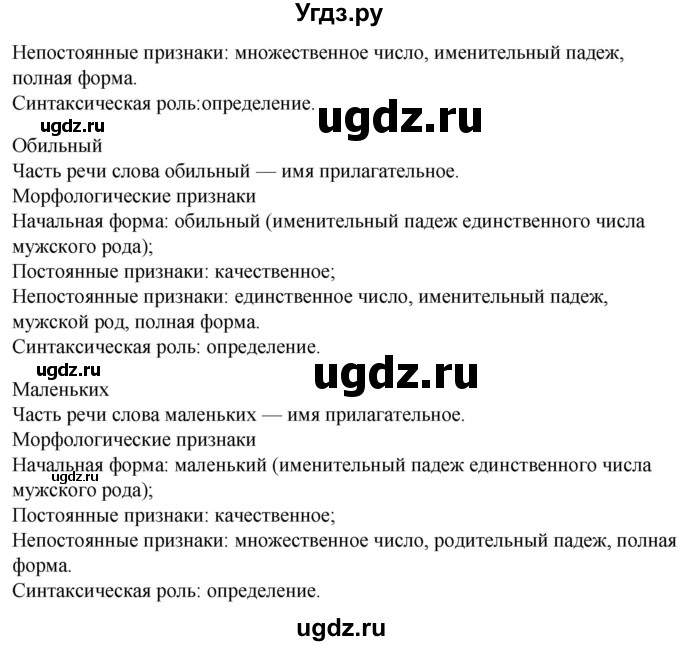 Угдз.ру

Непостоянные признаки: множественное число, именительный падеж, полная форма.
Синтаксическая роль:определение.
ugdz.ru
ugdz.ru
Обильный
Часть речи слова обильный — имя прилагательное.
Морфологические признаки
Начальная форма: обильный (именительный падеж единственного числа мужского рода);
Постоянные признаки: качественное;
Непостоянные признаки: единственное число, именительный падеж, мужской род, полная форма.
Синтаксическая роль: определение.
ugdz.ru
ugdz.ru
Маленьких
Часть речи слова маленьких — имя прилагательное.
Морфологические признаки
Начальная форма: маленький (именительный падеж единственного числа мужского рода);
ugdz.ru
Постоянные признаки: качественное;
Непостоянные признаки: множественное число, родительный падеж, полная форма.
Синтаксическая роль: определение.

ugdz.ru